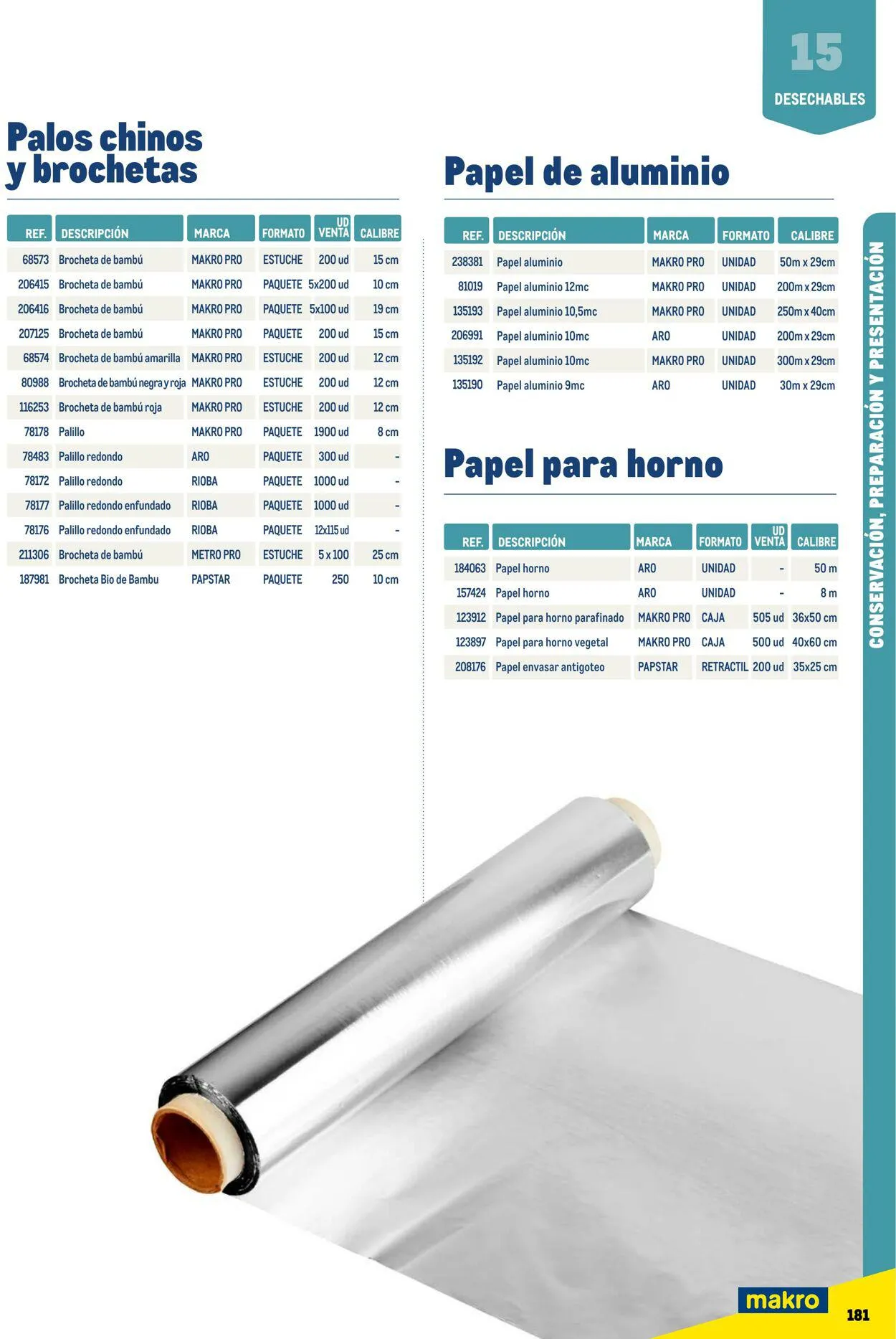 15
DESECHABLES

Palos chinos y brochetas

| REF. | DESCRIPCIÓN | MARCA | FORMATO | UD VENTA | CALIBRE |
|---|---|---|---|---|---|
| 68573 | Brocheta de bambú | MAKRO PRO | ESTUCHE | 200 ud | 15 cm |
| 206415 | Brocheta de bambú | MAKRO PRO | PAQUETE | 5x200 ud | 10 cm |
| 206416 | Brocheta de bambú | MAKRO PRO | PAQUETE | 5x100 ud | 19 cm |
| 207125 | Brocheta de bambú | MAKRO PRO | PAQUETE | 200 ud | 15 cm |
| 68574 | Brocheta de bambú amarilla | MAKRO PRO | ESTUCHE | 200 ud | 12 cm |
| 80988 | Brocheta de bambú negra y roja | MAKRO PRO | ESTUCHE | 200 ud | 12 cm |
| 116253 | Brocheta de bambú roja | MAKRO PRO | ESTUCHE | 200 ud | 12 cm |
| 78178 | Palillo | MAKRO PRO | PAQUETE | 1900 ud | 8 cm |
| 78483 | Palillo redondo | ARO | PAQUETE | 300 ud | - |
| 78172 | Palillo redondo | RIOBA | PAQUETE | 1000 ud | - |
| 78177 | Palillo redondo enfundado | RIOBA | PAQUETE | 1000 ud | - |
| 78176 | Palillo redondo enfundado | RIOBA | PAQUETE | 12x115 ud | - |
| 211306 | Brocheta de bambú | METRO PRO | ESTUCHE | 5 x 100 | 25 cm |
| 187981 | Brocheta Bio de Bambu | PAPSTAR | PAQUETE | 250 | 10 cm |

Papel de aluminio

| REF. | DESCRIPCIÓN | MARCA | FORMATO | CALIBRE |
|---|---|---|---|---|
| 238381 | Papel aluminio | MAKRO PRO | UNIDAD | 50m x 29cm |
| 81019 | Papel aluminio 12mc | MAKRO PRO | UNIDAD | 200m x 29cm |
| 135193 | Papel aluminio 10,5mc | MAKRO PRO | UNIDAD | 250m x 40cm |
| 206991 | Papel aluminio 10mc | ARO | UNIDAD | 200m x 29cm |
| 135192 | Papel aluminio 10mc | MAKRO PRO | UNIDAD | 300m x 29cm |
| 135190 | Papel aluminio 9mc | ARO | UNIDAD | 30m x 29cm |

Papel para horno

| REF. | DESCRIPCIÓN | MARCA | FORMATO | UD VENTA | CALIBRE |
|---|---|---|---|---|---|
| 184063 | Papel horno | ARO | UNIDAD | - | 50 m |
| 157424 | Papel horno | ARO | UNIDAD | - | 8 m |
| 123912 | Papel para horno parafinado | MAKRO PRO | CAJA | 505 ud | 36x50 cm |
| 123897 | Papel para horno vegetal | MAKRO PRO | CAJA | 500 ud | 40x60 cm |
| 208176 | Papel envasar antigoteo | PAPSTAR | RETRACTIL | 200 ud | 35x25 cm |

CONSERVACIÓN, PREPARACIÓN Y PRESENTACIÓN

makro
181